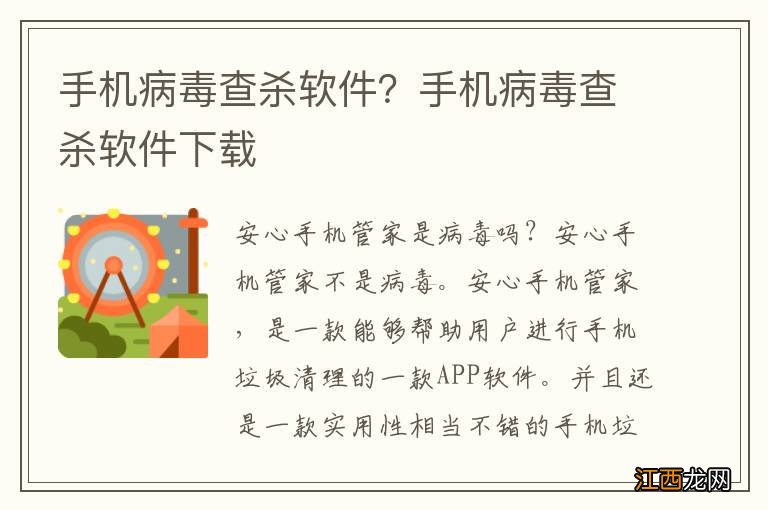 手机病毒查杀软件？手机病毒查杀软件下载

安心手机管家是病毒吗？安心手机管家不是病毒。安心手机管家，是一款能够帮助用户进行手机垃圾清理的一款APP软件。并且还是一款实用性相当不错的手机垃

江西龙网